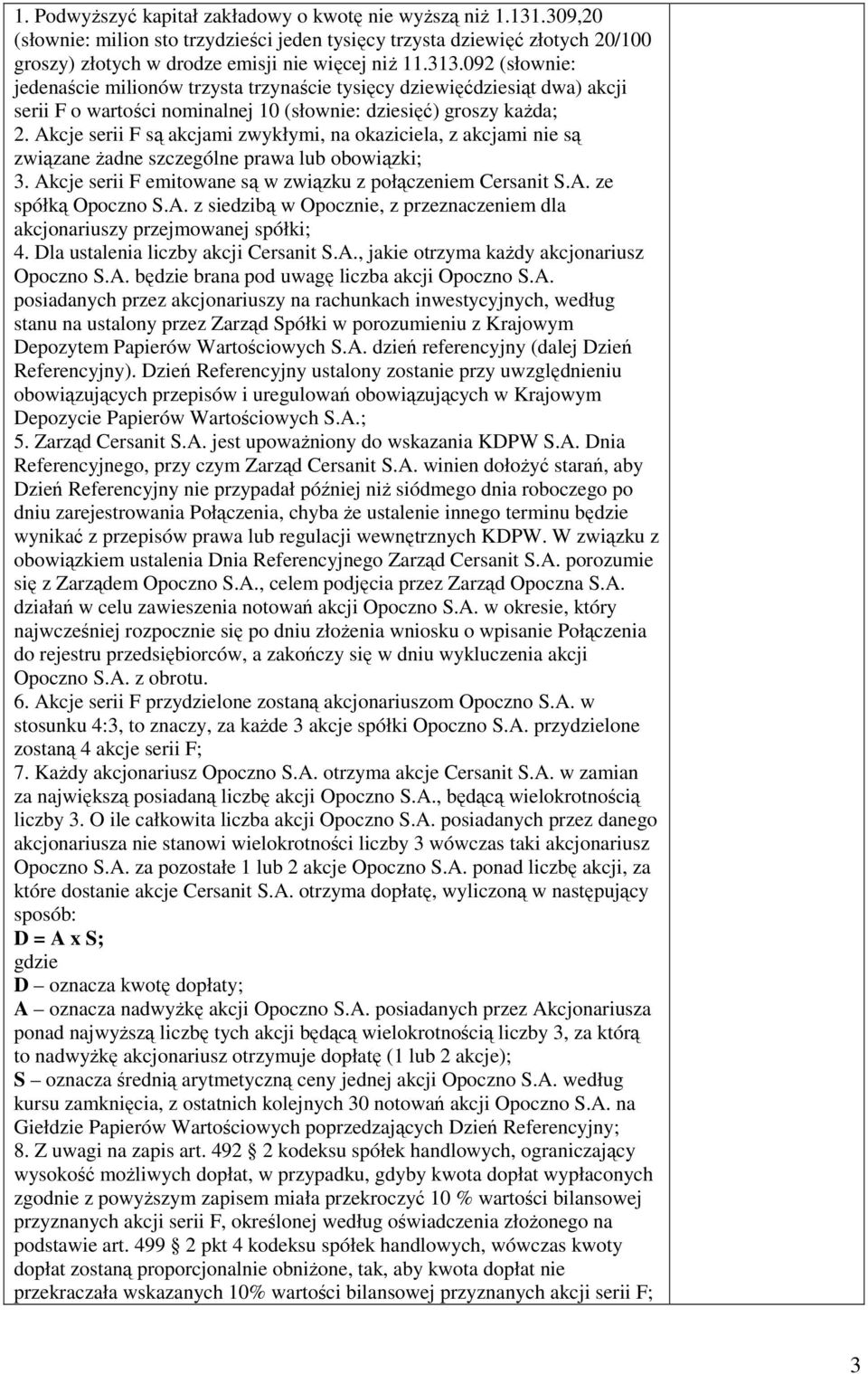 1. Podwyższyć kapitał zakładowy o kwotę nie wyższą niż 1.131.309,20 (słownie: milion sto trzydzieści jeden tysięcy trzysta dziewięć złotych 20/100 groszy) złotych w drodze emisji nie więcej niż 11.313.092 (słownie: jedenaście milionów trzysta trzynaście tysięcy dziewięćdziesiąt dwa) akcji serii F o wartości nominalnej 10 (słownie: dziesięć) groszy każda;
2. Akcje serii F są akcjami zwykłymi, na okaziciela, z akcjami nie są związane żadne szczególne prawa lub obowiązki;
3. Akcje serii F emitowane są w związku z połączeniem Cersanit S.A. ze spółką Opoczno S.A. z siedzibą w Opocznie, z przeznaczeniem dla akcjonariuszy przejmowanej spółki;
4. Dla ustalenia liczby akcji Cersanit S.A., jakie otrzyma każdy akcjonariusz Opoczno S.A. będzie brana pod uwagę liczba akcji Opoczno S.A. posiadanych przez akcjonariuszy na rachunkach inwestycyjnych, według stanu na ustalony przez Zarząd Spółki w porozumieniu z Krajowym Depozytem Papierów Wartościowych S.A. dzień referencyjny (dalej Dzień Referencyjny). Dzień Referencyjny ustalony zostanie przy uwzględnieniu obowiązujących przepisów i uregulowań obowiązujących w Krajowym Depozycie Papierów Wartościowych S.A.;
5. Zarząd Cersanit S.A. jest upoważniony do wskazania KDPW S.A. Dnia Referencyjnego, przy czym Zarząd Cersanit S.A. winien dołożyć starań, aby Dzień Referencyjny nie przypadał później niż siódmego dnia roboczego po dniu zarejestrowania Połączenia, chyba że ustalenie innego terminu będzie wynikać z przepisów prawa lub regulacji wewnętrznych KDPW. W związku z obowiązkiem ustalenia Dnia Referencyjnego Zarząd Cersanit S.A. porozumie się z Zarządem Opoczno S.A., celem podjęcia przez Zarząd Opoczna S.A. działań w celu zawieszenia notowań akcji Opoczno S.A. w okresie, który najwcześniej rozpocznie się po dniu złożenia wniosku o wpisanie Połączenia do rejestru przedsiębiorców, a zakończy się w dniu wykluczenia akcji Opoczno S.A. z obrotu.
6. Akcje serii F przydzielone zostaną akcjonariuszom Opoczno S.A. w stosunku 4:3, to znaczy, za każde 3 akcje spółki Opoczno S.A. przydzielone zostaną 4 akcje serii F;
7. Każdy akcjonariusz Opoczno S.A. otrzyma akcje Cersanit S.A. w zamian za największą posiadaną liczbę akcji Opoczno S.A., będącą wielokrotnością liczby 3. O ile całkowita liczba akcji Opoczno S.A. posiadanych przez danego akcjonariusza nie stanowi wielokrotności liczby 3 wówczas taki akcjonariusz Opoczno S.A. za pozostałe 1 lub 2 akcje Opoczno S.A. ponad liczbę akcji, za które dostanie akcje Cersanit S.A. otrzyma dopłatę, wyliczoną w następujący sposób:
D = A x S;
gdzie
D – oznacza kwotę dopłaty;
A – oznacza nadwyżkę akcji Opoczno S.A. posiadanych przez Akcjonariusza ponad najwyższą liczbę tych akcji będącą wielokrotnością liczby 3, za którą to nadwyżkę akcjonariusz otrzymuje dopłatę (1 lub 2 akcje);
S – oznacza średnią arytmetyczną ceny jednej akcji Opoczno S.A. według kursu zamknięcia, z ostatnich kolejnych 30 notowań akcji Opoczno S.A. na Giełdzie Papierów Wartościowych poprzedzających Dzień Referencyjny;
8. Z uwagi na zapis art. 492 2 kodeksu spółek handlowych, ograniczający wysokość możliwych dopłat, w przypadku, gdyby kwota dopłat wypłaconych zgodnie z powyższym zapisem miała przekroczyć 10 % wartości bilansowej przyznanych akcji serii F, określonej według oświadczenia złożonego na podstawie art. 499 2 pkt 4 kodeksu spółek handlowych, wówczas kwoty dopłat zostaną proporcjonalnie obniżone, tak, aby kwota dopłat nie przekraczała wskazanych 10% wartości bilansowej przyznanych akcji serii F;

3